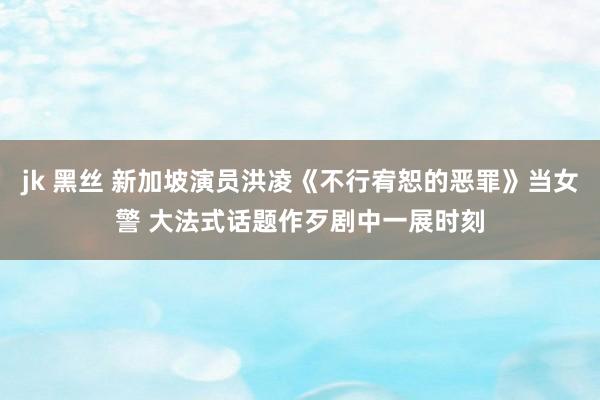 jk 黑丝 新加坡演员洪凌《不行宥恕的恶罪》当女警 大法式话题作歹剧中一展时刻